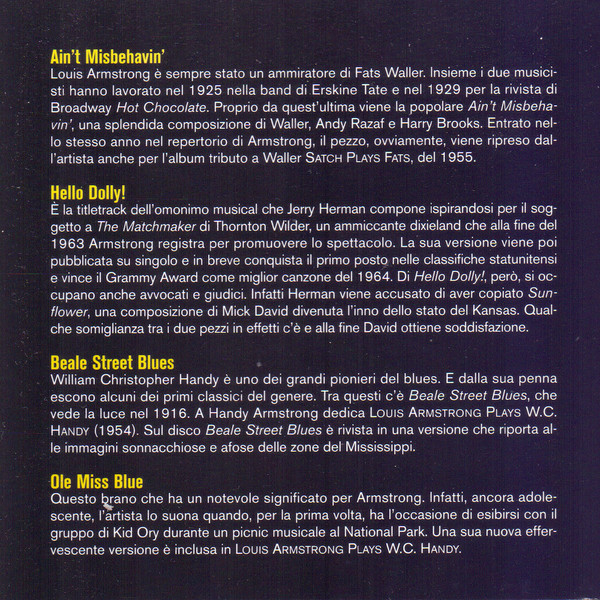 Ain't Misbehavin'
Louis Armstrong è sempre stato un ammiratore di Fats Waller. Insieme i due musicisti hanno lavorato nel 1925 nella band di Erskine Tate e nel 1929 per la rivista di Broadway Hot Chocolate. Proprio da quest'ultima viene la popolare Ain't Misbehavin', una splendida composizione di Waller, Andy Razaf e Harry Brooks. Entrato nello stesso anno nel repertorio di Armstrong, il pezzo, ovviamente, viene ripreso dall'artista anche per l'album tributo a Waller SATCH PLAYS FATS, del 1955.

Hello Dolly!
È la titletrack dell'omonimo musical che Jerry Herman compone ispirandosi per il soggetto a The Matchmaker di Thornton Wilder, un ammiccante dixieland che alla fine del 1963 Armstrong registra per promuovere lo spettacolo. La sua versione viene poi pubblicata su singolo e in breve conquista il primo posto nelle classifiche statunitensi e vince il Grammy Award come miglior canzone del 1964. Di Hello Dolly!, però, si occupano anche avvocati e giudici. Infatti Herman viene accusato di aver copiato Sunflower, una composizione di Mick David divenuta l'inno dello stato del Kansas. Qualche somiglianza tra i due pezzi in effetti c'è e alla fine David ottiene soddisfazione.

Beale Street Blues
William Christopher Handy è uno dei grandi pionieri del blues. E dalla sua penna escono alcuni dei primi classici del genere. Tra questi c'è Beale Street Blues, che vede la luce nel 1916. A Handy Armstrong dedica LOUIS ARMSTRONG PLAYS W.C. HANDY (1954). Sul disco Beale Street Blues è rivista in una versione che riporta alle immagini sonnacchiose e afose delle zone del Mississippi.

Ole Miss Blue
Questo brano che ha un notevole significato per Armstrong. Infatti, ancora adolescente, l'artista lo suona quando, per la prima volta, ha l'occasione di esibirsi con il gruppo di Kid Ory durante un picnic musicale al National Park. Una sua nuova effervescente versione è inclusa in LOUIS ARMSTRONG PLAYS W.C. HANDY.